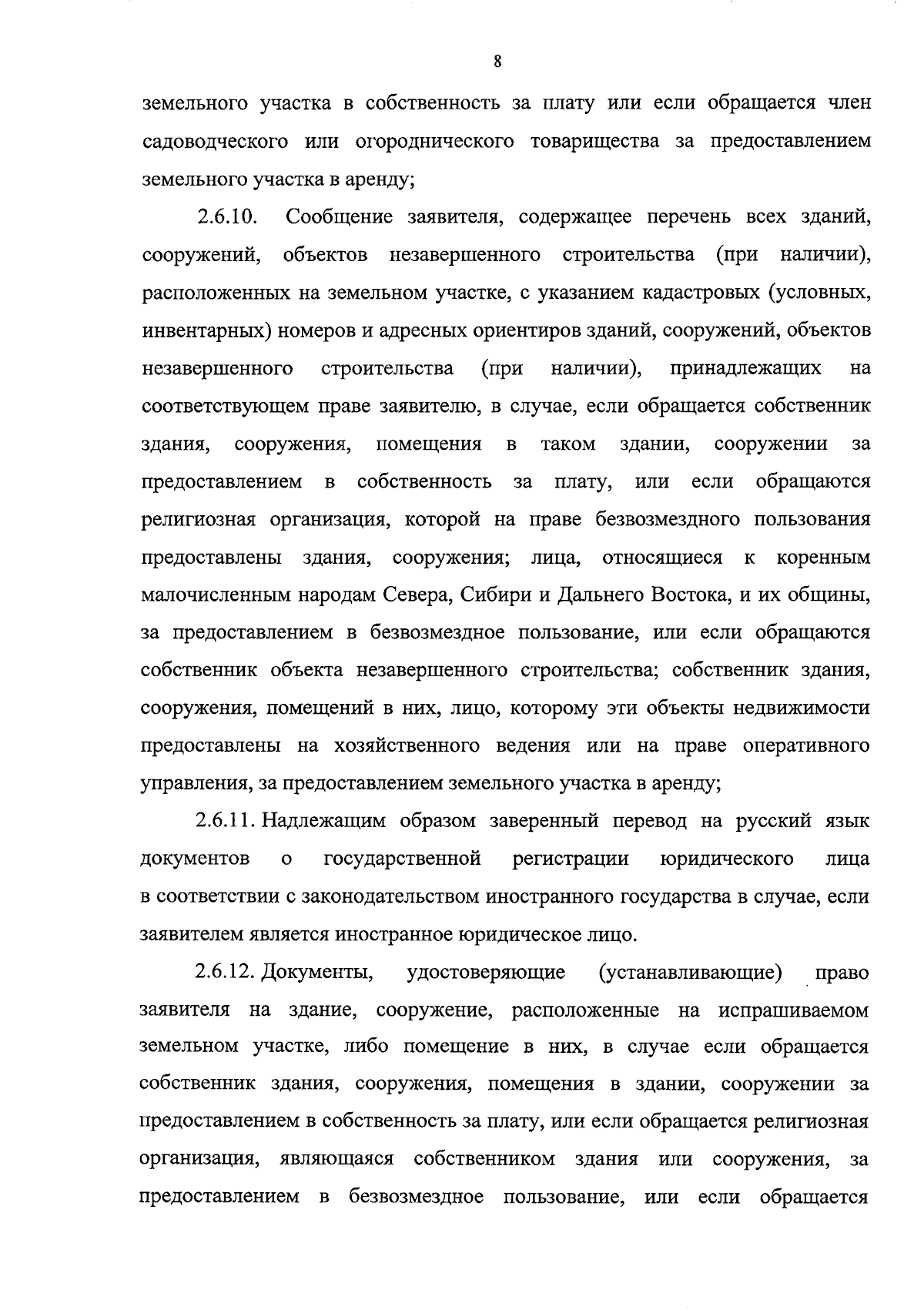 8

земельного участка в собственность за плату или если обращается член садоводческого или огороднического товарищества за предоставлением земельного участка в аренду;

2.6.10. Сообщение заявителя, содержащее перечень всех зданий, сооружений, объектов незавершенного строительства (при наличии), расположенных на земельном участке, с указанием кадастровых (условных, инвентарных) номеров и адресных ориентиров зданий, сооружений, объектов незавершенного строительства (при наличии), принадлежащих на соответствующем праве заявителю, в случае, если обращается собственник здания, сооружения, помещения в таком здании, сооружении за предоставлением в собственность за плату, или если обращаются религиозная организация, которой на праве безвозмездного пользования предоставлены здания, сооружения; лица, относящиеся к коренным малочисленным народам Севера, Сибири и Дальнего Востока, и их общины, за предоставлением в безвозмездное пользование, или если обращаются собственник объекта незавершенного строительства; собственник здания, сооружения, помещений в них, лицо, которому эти объекты недвижимости предоставлены на хозяйственного ведения или на праве оперативного управления, за предоставлением земельного участка в аренду;

2.6.11. Надлежащим образом заверенный перевод на русский язык документов о государственной регистрации юридического лица в соответствии с законодательством иностранного государства в случае, если заявителем является иностранное юридическое лицо.

2.6.12. Документы, удостоверяющие (устанавливающие) право заявителя на здание, сооружение, расположенные на испрашиваемом земельном участке, либо помещение в них, в случае если обращается собственник здания, сооружения, помещения в здании, сооружении за предоставлением в собственность за плату, или если обращается религиозная организация, являющаяся собственником здания или сооружения, за предоставлением в безвозмездное пользование, или если обращается